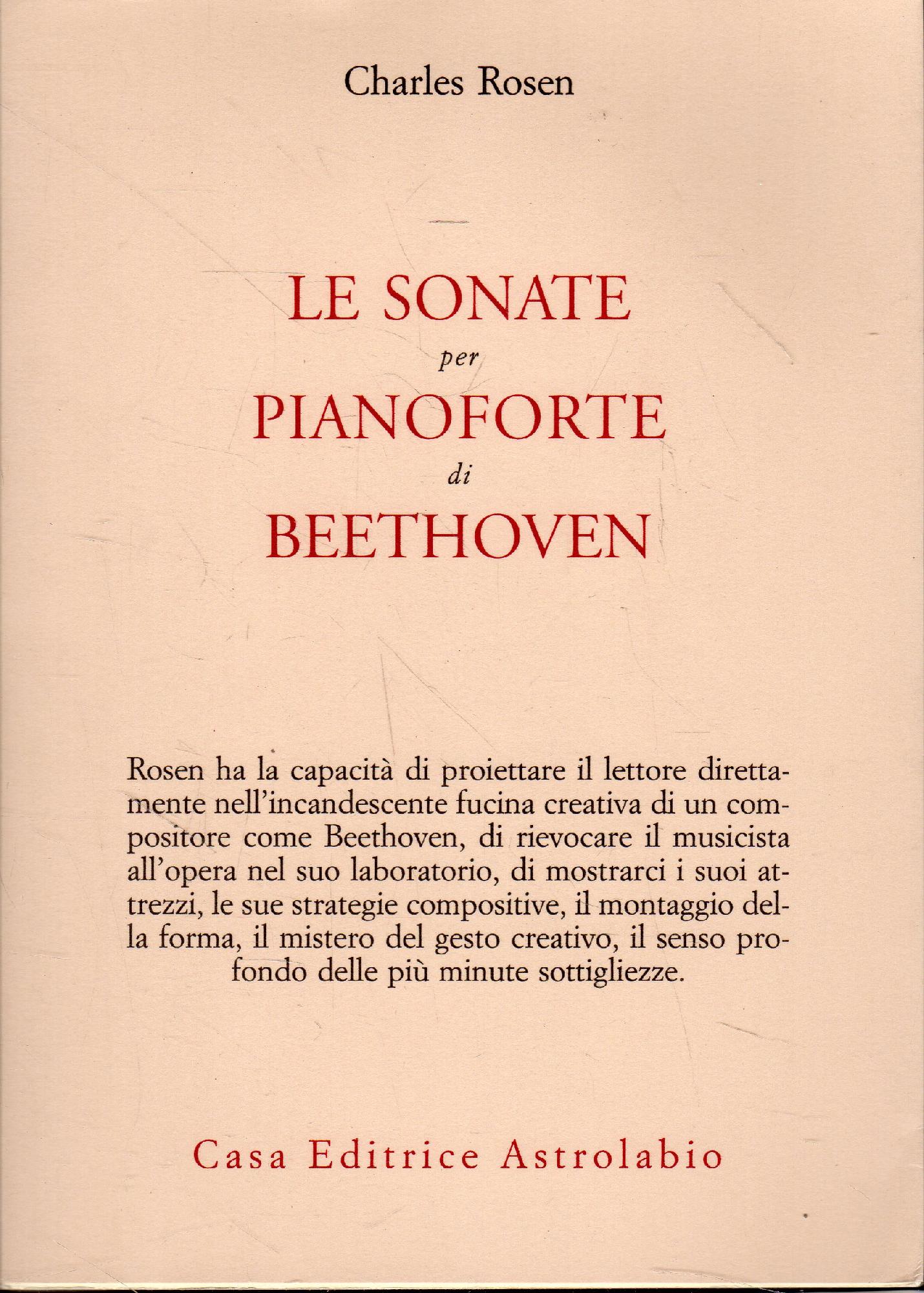 Charles Rosen

LE SONATE
per
PIANOFORTE
di
BEETHOVEN

Rosen ha la capacità di proiettare il lettore direttamente nell'incandescente fucina creativa di un compositore come Beethoven, di rievocare il musicista all'opera nel suo laboratorio, di mostrarci i suoi attrezzi, le sue strategie compositive, il montaggio della forma, il mistero del gesto creativo, il senso profondo delle più minute sottigliezze.

Casa Editrice Astrolabio